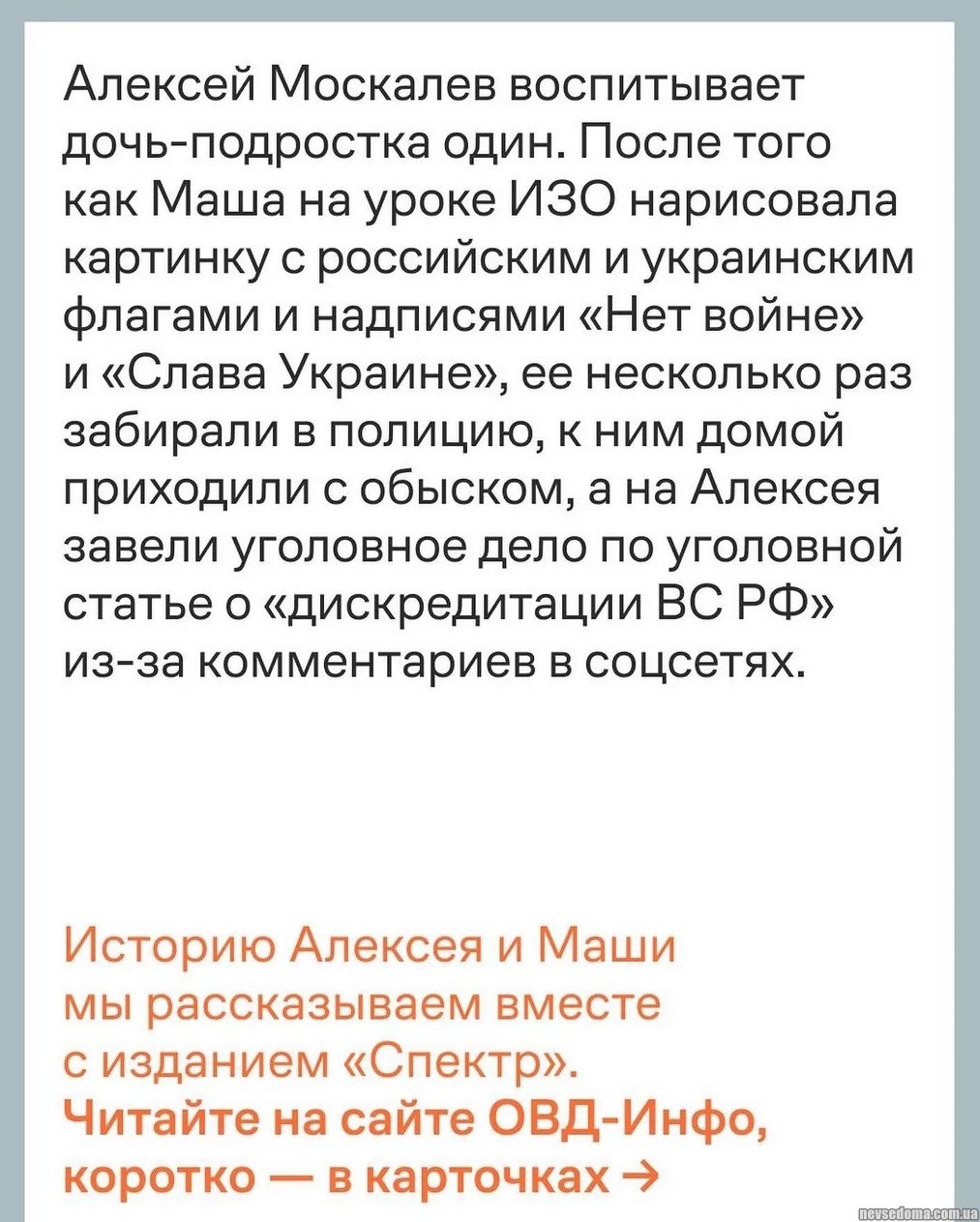 Алексей Москалев воспитывает дочь-подростка один. После того как Маша на уроке ИЗО нарисовала картинку с российским и украинским флагами и надписями «Нет войне» и «Слава Украине», ее несколько раз забирали в полицию, к ним домой приходили с обыском, а на Алексея завели уголовное дело по уголовной статье о «дискредитации ВС РФ» из-за комментариев в соцсетях.

Историю Алексея и Маши мы рассказываем вместе с изданием «Спектр». Читайте на сайте ОВД-Инфо, коротко — в карточках →

nevsedoma.com.ua